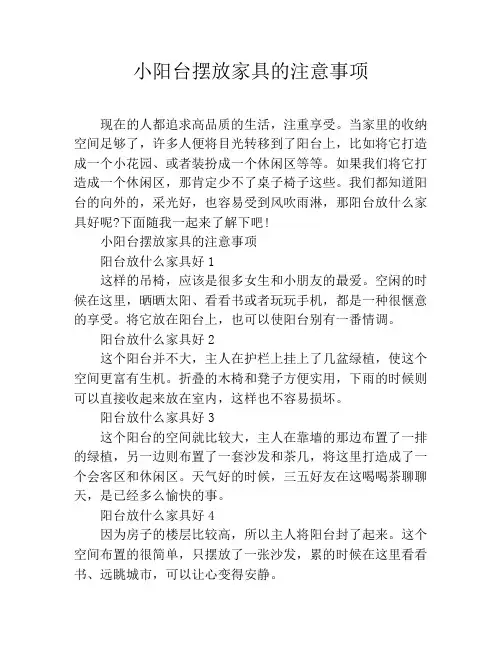 小阳台摆放家具的注意事项

现在的人都追求高品质的生活，注重享受。当家里的收纳空间足够了，许多人便将目光转移到了阳台上，比如将它打造成一个小花园、或者装扮成一个休闲区等等。如果我们将它打造成一个休闲区，那肯定少不了桌子椅子这些。我们都知道阳台的向外的，采光好，也容易受到风吹雨淋，那阳台放什么家具好呢?下面随我一起来了解下吧!

小阳台摆放家具的注意事项

阳台放什么家具好 1

这样的吊椅，应该是很多女生和小朋友的最爱。空闲的时候在这里，晒晒太阳、看看书或者玩玩手机，都是一种很惬意的享受。将它放在阳台上，也可以使阳台别有一番情调。

阳台放什么家具好 2

这个阳台并不大，主人在护栏上挂上了几盆绿植，使这个空间更富有生机。折叠的木椅和凳子方便实用，下雨的时候则可以直接收起来放在室内，这样也不容易损坏。

阳台放什么家具好 3

这个阳台的空间就比较大，主人在靠墙的那边布置了一排的绿植，另一边则布置了一套沙发和茶几，将这里打造成了一个会客区和休闲区。天气好的时候，三五好友在这喝喝茶聊聊天，是已经多么愉快的事。

阳台放什么家具好 4

因为房子的楼层比较高，所以主人将阳台封了起来。这个空间布置的很简单，只摆放了一张沙发，累的时候在这里看看书、远眺城市，可以让心变得安静。